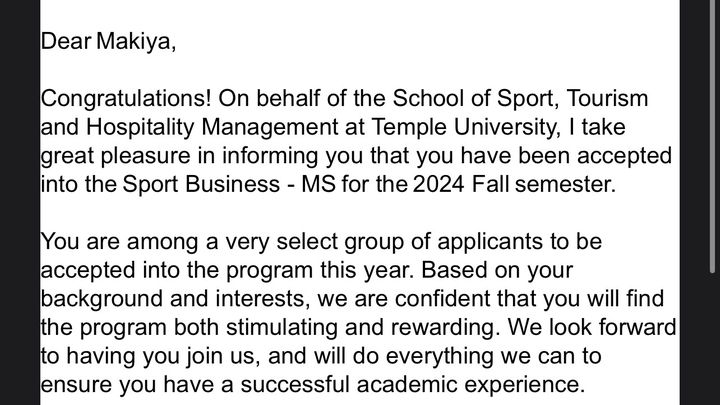 Dear Makiya,

Congratulations! On behalf of the School of Sport, Tourism and Hospitality Management at Temple University, I take great pleasure in informing you that you have been accepted into the Sport Business - MS for the 2024 Fall semester.

You are among a very select group of applicants to be accepted into the program this year. Based on your background and interests, we are confident that you will find the program both stimulating and rewarding. We look forward to having you join us, and will do everything we can to ensure you have a successful academic experience.